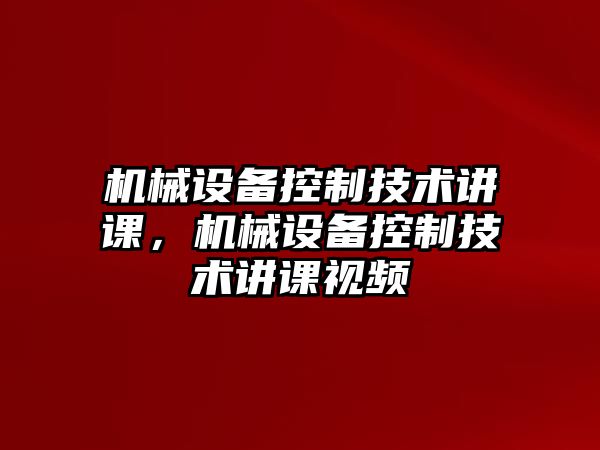 机械设备控制技术讲课，机械设备控制技术讲课视频